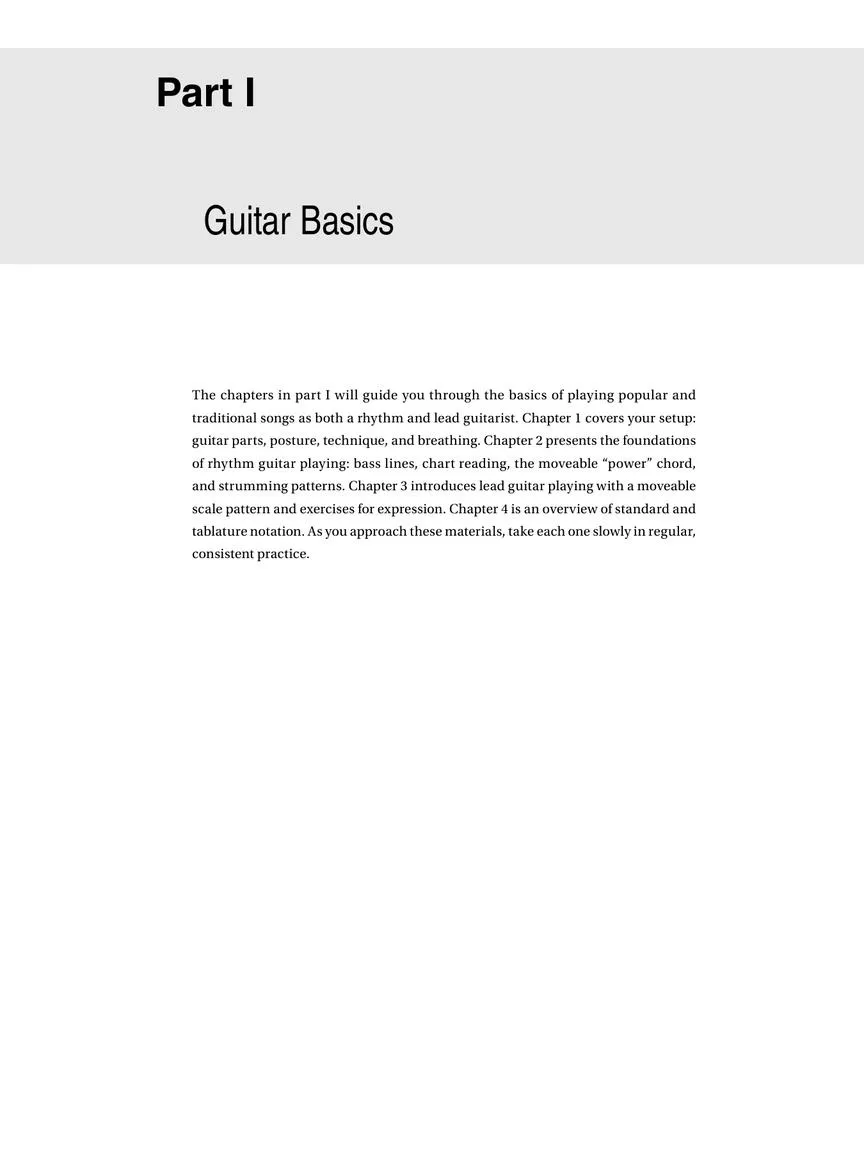 Part I

Guitar Basics

The chapters in part I will guide you through the basics of playing popular and traditional songs as both a rhythm and lead guitarist. Chapter 1 covers your setup: guitar parts, posture, technique, and breathing. Chapter 2 presents the foundations of rhythm guitar playing: bass lines, chart reading, the moveable "power" chord, and strumming patterns. Chapter 3 introduces lead guitar playing with a moveable scale pattern and exercises for expression. Chapter 4 is an overview of standard and tablature notation. As you approach these materials, take each one slowly in regular, consistent practice.